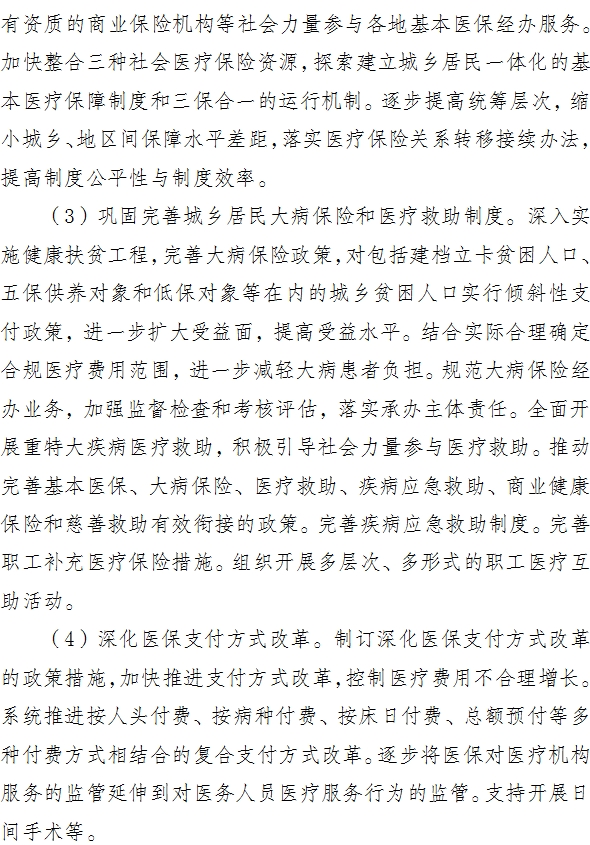 有资质的商业保险机构等社会力量参与各地基本医保经办服务。加快整合三种社会医疗保险资源，探索建立城乡居民一体化的基本医疗保障制度和三保合一的运行机制。逐步提高统筹层次，缩小城乡、地区间保障水平差距，落实医疗保险关系转移接续办法，提高制度公平性与制度效率。

（3）巩固完善城乡居民大病保险和医疗救助制度。深入实施健康扶贫工程，完善大病保险政策，对包括建档立卡贫困人口、五保供养对象和低保对象等在内的城乡贫困人口实行倾斜性支付政策，进一步扩大受益面，提高受益水平。结合实际合理确定合规医疗费用范围，进一步减轻大病患者负担。规范大病保险经办业务，加强监督检查和考核评估，落实承办主体责任。全面开展重特大疾病医疗救助，积极引导社会力量参与医疗救助。推动完善基本医保、大病保险、医疗救助、疾病应急救助、商业健康保险和慈善救助有效衔接的政策。完善疾病应急救助制度。完善职工补充医疗保险措施。组织开展多层次、多形式的职工医疗互助活动。

（4）深化医保支付方式改革。制订深化医保支付方式改革的政策措施，加快推进支付方式改革，控制医疗费用不合理增长。系统推进按人头付费、按病种付费、按床日付费、总额预付等多种付费方式相结合的复合支付方式改革。逐步将医保对医疗机构服务的监管延伸到对医务人员医疗服务行为的监管。支持开展日间手术等。